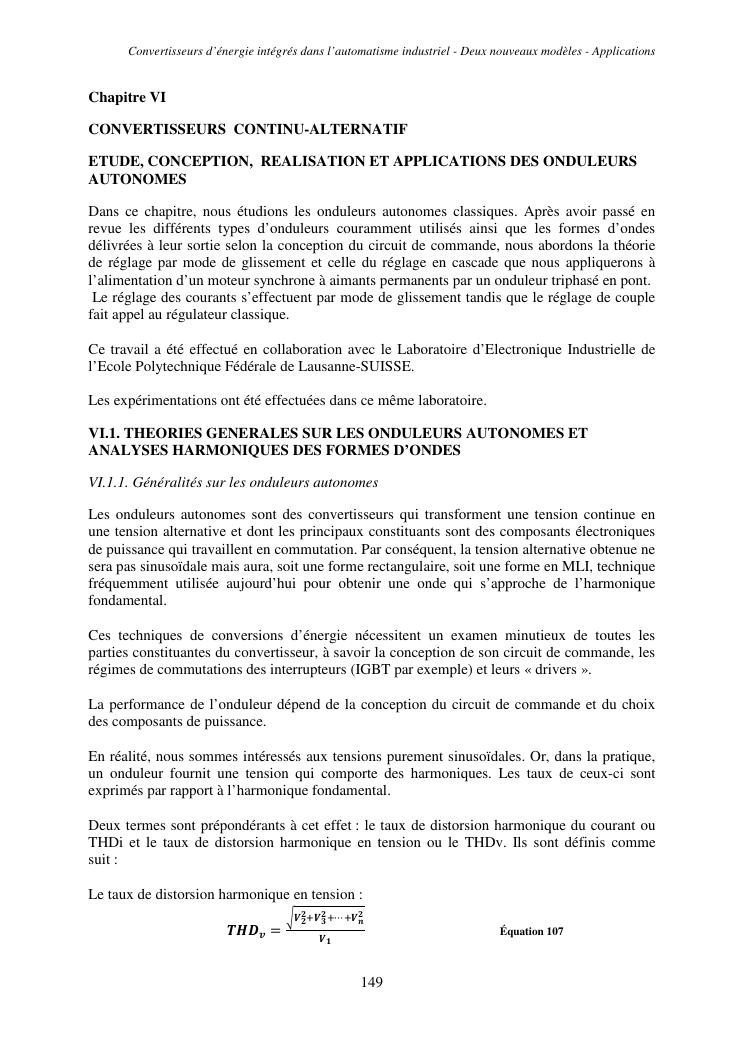 Convertisseurs d'énergie intégrés dans l'automatisme industriel - Deux nouveaux modèles - Applications

Chapitre VI

CONVERTISSEURS CONTINU-ALTERNATIF

ETUDE, CONCEPTION, REALISATION ET APPLICATIONS DES ONDULEURS AUTONOMES

Dans ce chapitre, nous étudions les onduleurs autonomes classiques. Après avoir passé en revue les différents types d'onduleurs couramment utilisés ainsi que les formes d'ondes délivrées à leur sortie selon la conception du circuit de commande, nous abordons la théorie de réglage par mode de glissement et celle du réglage en cascade que nous appliquerons à l'alimentation d'un moteur synchrone à aimants permanents par un onduleur triphasé en pont.
Le réglage des courants s'effectuent par mode de glissement tandis que le réglage de couple fait appel au régulateur classique.

Ce travail a été effectué en collaboration avec le Laboratoire d'Electronique Industrielle de l'Ecole Polytechnique Fédérale de Lausanne-SUISSE.

Les expérimentations ont été effectuées dans ce même laboratoire.

VI.1. THEORIES GENERALES SUR LES ONDULEURS AUTONOMES ET ANALYSES HARMONIQUES DES FORMES D'ONDES

VI.1.1. Généralités sur les onduleurs autonomes

Les onduleurs autonomes sont des convertisseurs qui transforment une tension continue en une tension alternative et dont les principaux constituants sont des composants électroniques de puissance qui travaillent en commutation. Par conséquent, la tension alternative obtenue ne sera pas sinusoïdale mais aura, soit une forme rectangulaire, soit une forme en MLI, technique fréquemment utilisée aujourd'hui pour obtenir une onde qui s'approche de l'harmonique fondamental.

Ces techniques de conversions d'énergie nécessitent un examen minutieux de toutes les parties constituantes du convertisseur, à savoir la conception de son circuit de commande, les régimes de commutations des interrupteurs (IGBT par exemple) et leurs « drivers ».

La performance de l'onduleur dépend de la conception du circuit de commande et du choix des composants de puissance.

En réalité, nous sommes intéressés aux tensions purement sinusoïdales. Or, dans la pratique, un onduleur fournit une tension qui comporte des harmoniques. Les taux de ceux-ci sont exprimés par rapport à l'harmonique fondamental.

Deux termes sont prépondérants à cet effet : le taux de distorsion harmonique du courant ou THDi et le taux de distorsion harmonique en tension ou le THDv. Ils sont définis comme suit :

Le taux de distorsion harmonique en tension :

$THD_v = \frac{\sqrt{V_2^2+V_3^2+\cdots+V_n^2}}{V_1}$ Équation 107

149